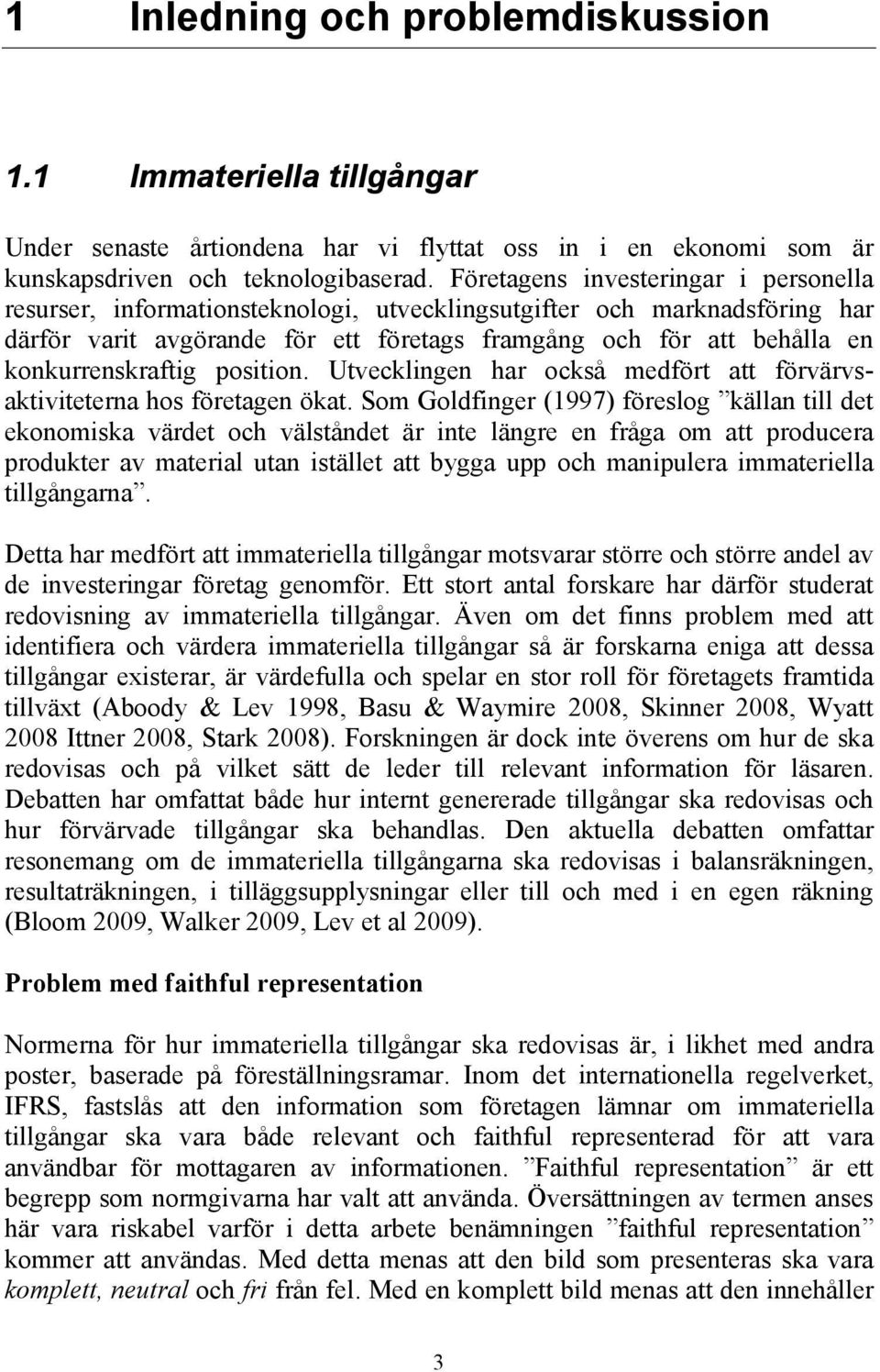 1 Inledning och problemdiskussion

1.1 Immateriella tillgångar

Under senaste årtiondena har vi flyttat oss in i en ekonomi som är kunskapsdriven och teknologibaserad. Företagens investeringar i personella resurser, informationsteknologi, utvecklingsutgifter och marknadsföring har därför varit avgörande för ett företags framgång och för att behålla en konkurrenskraftig position. Utvecklingen har också medfört att förvärvsaktiviteterna hos företagen ökat. Som Goldfinger (1997) föreslog ”källan till det ekonomiska värdet och välståndet är inte längre en fråga om att producera produkter av material utan istället att bygga upp och manipulera immateriella tillgångarna”.

Detta har medfört att immateriella tillgångar motsvarar större och större andel av de investeringar företag genomför. Ett stort antal forskare har därför studerat redovisning av immateriella tillgångar. Även om det finns problem med att identifiera och värdera immateriella tillgångar så är forskarna eniga att dessa tillgångar existerar, är värdefulla och spelar en stor roll för företagets framtida tillväxt (Aboody & Lev 1998, Basu & Waymire 2008, Skinner 2008, Wyatt 2008 Ittner 2008, Stark 2008). Forskningen är dock inte överens om hur de ska redovisas och på vilket sätt de leder till relevant information för läsaren. Debatten har omfattat både hur internt genererade tillgångar ska redovisas och hur förvärvade tillgångar ska behandlas. Den aktuella debatten omfattar resonemang om de immateriella tillgångarna ska redovisas i balansräkningen, resultaträkningen, i tilläggsupplysningar eller till och med i en egen räkning (Bloom 2009, Walker 2009, Lev et al 2009).

Problem med faithful representation

Normerna för hur immateriella tillgångar ska redovisas är, i likhet med andra poster, baserade på föreställningsramar. Inom det internationella regelverket, IFRS, fastslås att den information som företagen lämnar om immateriella tillgångar ska vara både relevant och faithful representerad för att vara användbar för mottagaren av informationen. ”Faithful representation” är ett begrepp som normgivarna har valt att använda. Översättningen av termen anses här vara riskabel varför i detta arbete benämningen ”faithful representation” kommer att användas. Med detta menas att den bild som presenteras ska vara komplett, neutral och fri från fel. Med en komplett bild menas att den innehåller

3